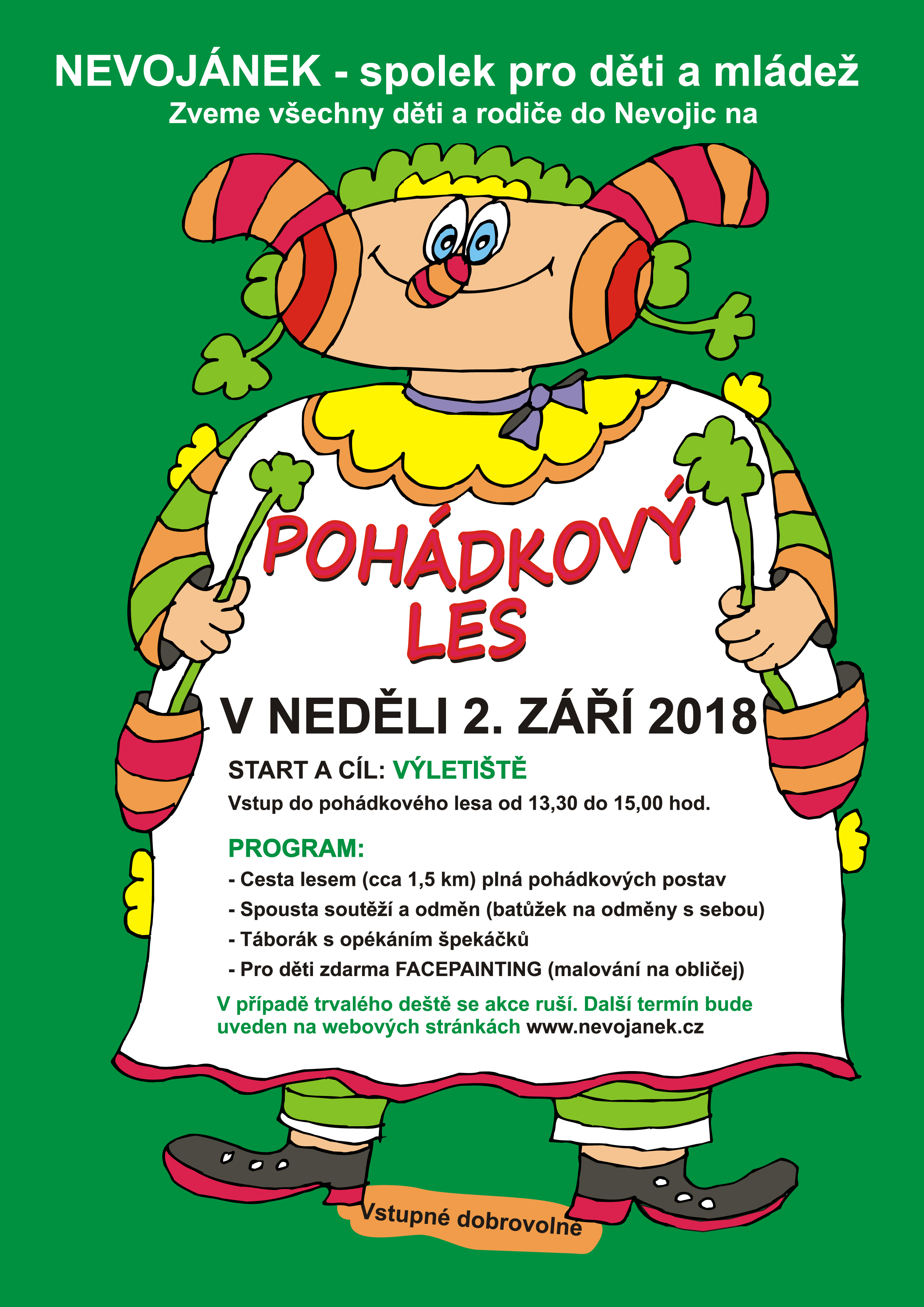 NEVOJÁNEK - spolek pro děti a mládež
Zveme všechny děti a rodiče do Nevojic na

POHÁDKOVÝ LES

V NEDĚLI 2. ZÁŘÍ 2018

START A CÍL: VÝLETIŠTĚ
Vstup do pohádkového lesa od 13,30 do 15,00 hod.

PROGRAM:
- Cesta lesem (cca 1,5 km) plná pohádkových postav
- Spousta soutěží a odměn (batůžek na odměny s sebou)
- Táborák s opékáním špekáčků
- Pro děti zdarma FACEPAINTING (malování na obličej)

V případě trvalého deště se akce ruší. Další termín bude uveden na webových stránkách www.nevojanek.cz

Vstupné dobrovolné